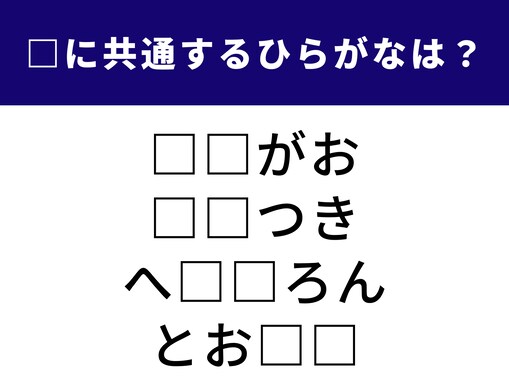 □に共通するひらがなは？

□□がお
□□つき
へ□□ろん
とお□□